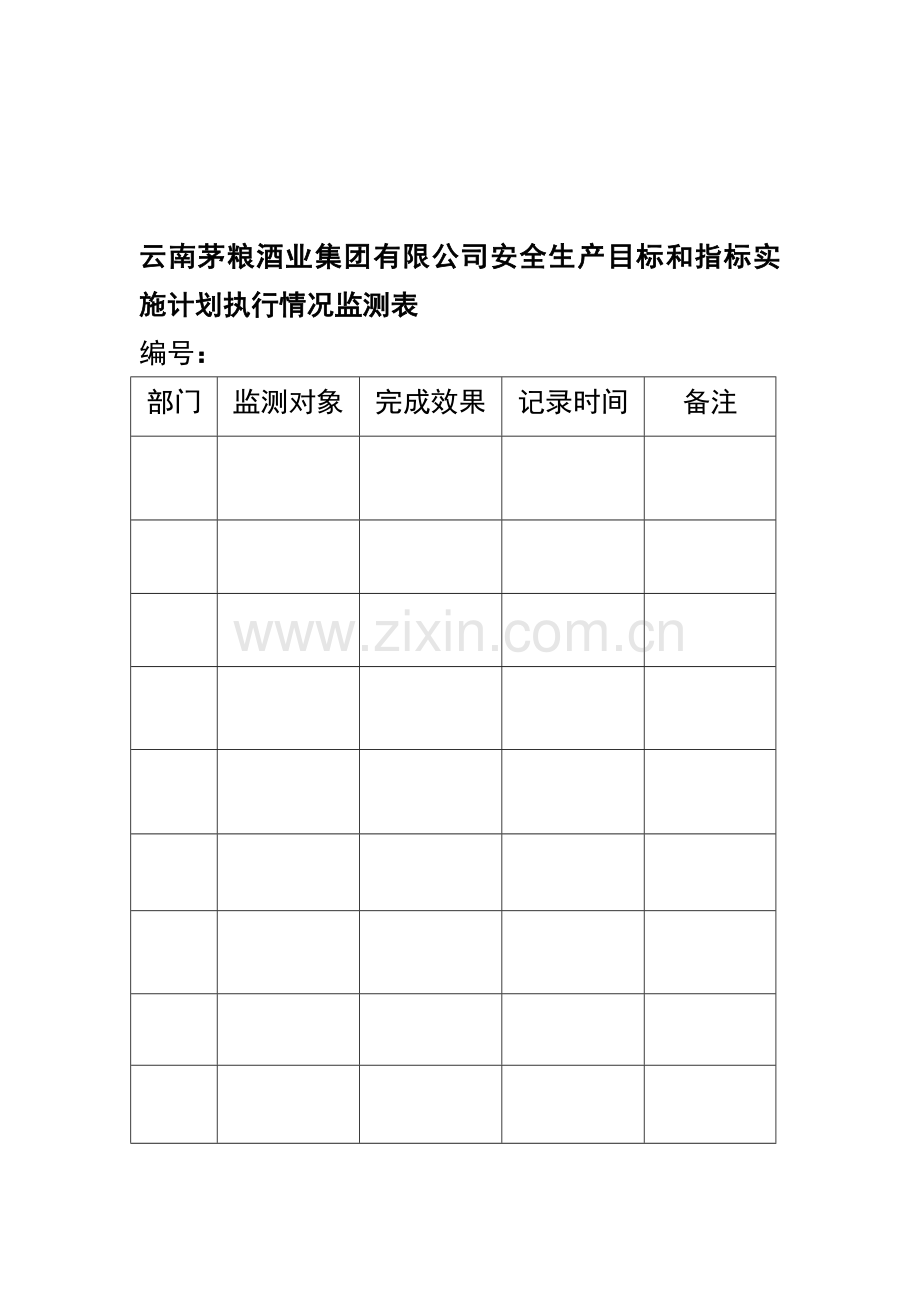 云南茅粮酒业集团有限公司安全生产目标和指标实施计划执行情况监测表

编号：

| 部门 | 监测对象 | 完成效果 | 记录时间 | 备注 |
|---|---|---|---|---|
| | | | | |
| | | | | |
| | | | | |
| | | | | |
| | | | | |
| | | | | |
| | | | | |
| | | | | |
| | | | | |

www.zixin.com.cn